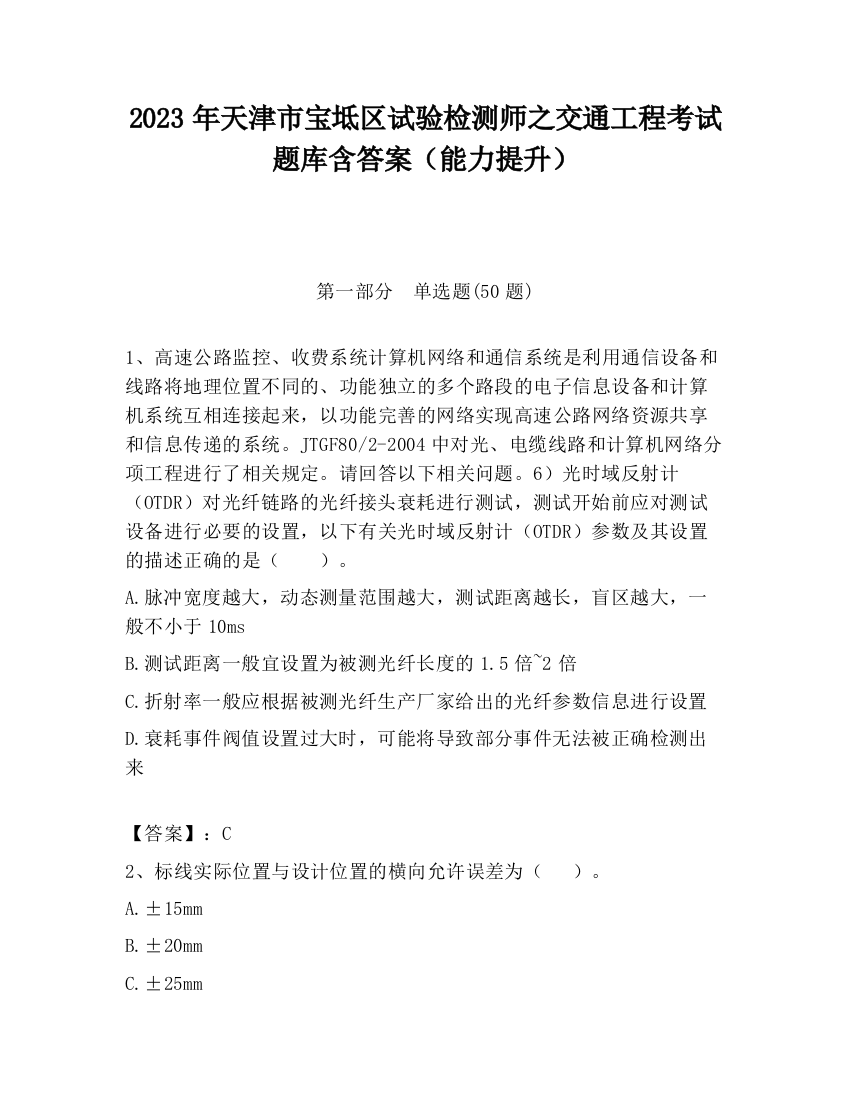 2023 年天津市宝坻区试验检测师之交通工程考试题库含答案（能力提升）

第一部分　单选题(50 题)

1、高速公路监控、收费系统计算机网络和通信系统是利用通信设备和线路将地理位置不同的、功能独立的多个路段的电子信息设备和计算机系统互相连接起来，以功能完善的网络实现高速公路网络资源共享和信息传递的系统。JTGF80/2-2004 中对光、电缆线路和计算机网络分项工程进行了相关规定。请回答以下相关问题。6）光时域反射计（OTDR）对光纤链路的光纤接头衰耗进行测试，测试开始前应对测试设备进行必要的设置，以下有关光时域反射计（OTDR）参数及其设置的描述正确的是（　　）。

A.脉冲宽度越大，动态测量范围越大，测试距离越长，盲区越大，一般不小于 10ms

B.测试距离一般宜设置为被测光纤长度的 1.5 倍~2 倍

C.折射率一般应根据被测光纤生产厂家给出的光纤参数信息进行设置

D.衰耗事件阀值设置过大时，可能将导致部分事件无法被正确检测出来

【答案】：C

2、标线实际位置与设计位置的横向允许误差为（　　）。

A.±15mm

B.±20mm

C.±25mm